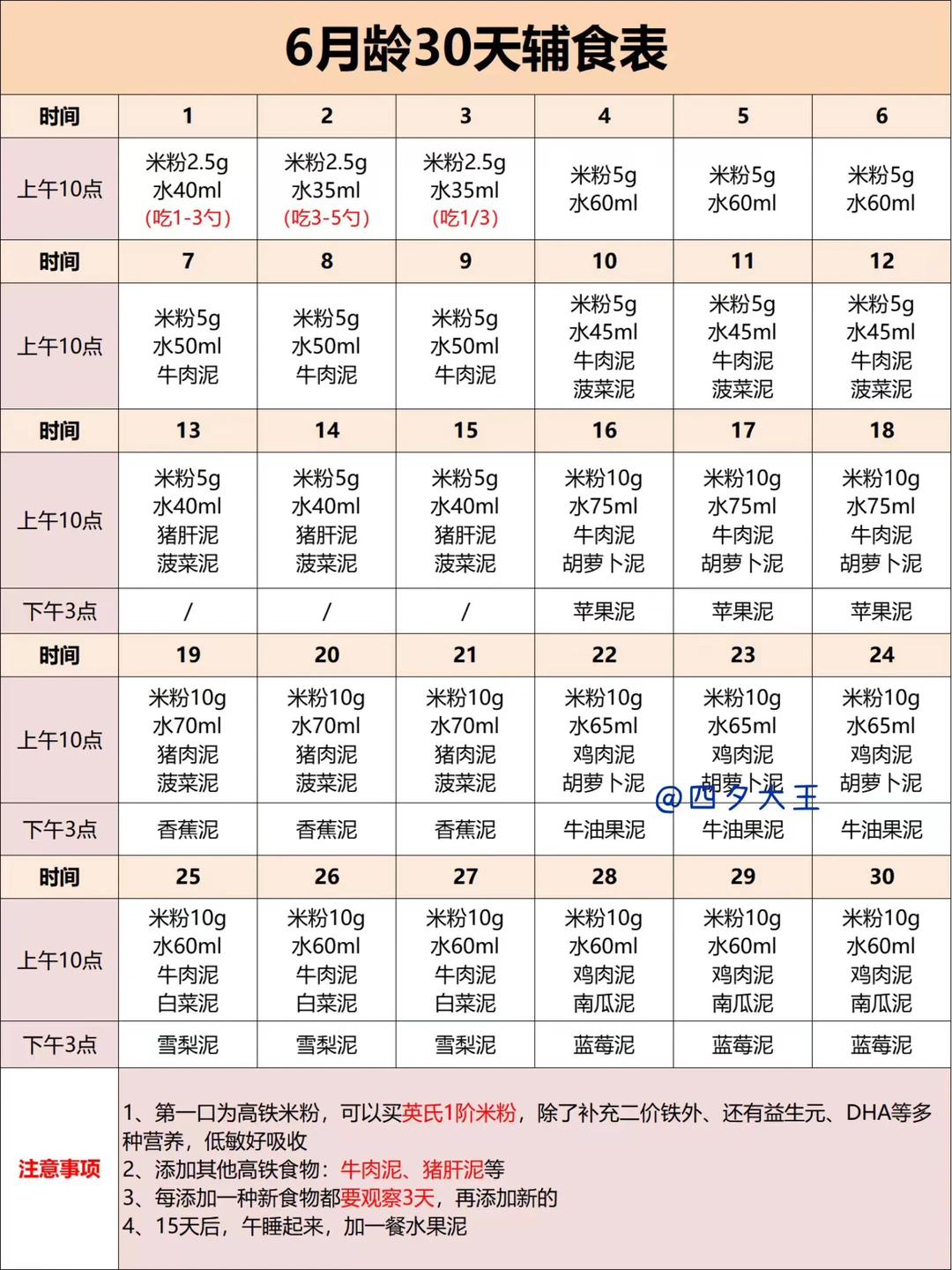 6月龄30天辅食表

| 时间 | 1 | 2 | 3 | 4 | 5 | 6 |
|---|---|---|---|---|---|---|
| 上午10点 | 米粉2.5g 水40ml (吃1-3勺) | 米粉2.5g 水35ml (吃3-5勺) | 米粉2.5g 水35ml (吃1/3) | 米粉5g 水60ml | 米粉5g 水60ml | 米粉5g 水60ml |
| 时间 | 7 | 8 | 9 | 10 | 11 | 12 |
| 上午10点 | 米粉5g 水50ml 牛肉泥 | 米粉5g 水50ml 牛肉泥 | 米粉5g 水50ml 牛肉泥 | 米粉5g 水45ml 牛肉泥 菠菜泥 | 米粉5g 水45ml 牛肉泥 菠菜泥 | 米粉5g 水45ml 牛肉泥 菠菜泥 |
| 时间 | 13 | 14 | 15 | 16 | 17 | 18 |
| 上午10点 | 米粉5g 水40ml 猪肝泥 菠菜泥 | 米粉5g 水40ml 猪肝泥 菠菜泥 | 米粉5g 水40ml 猪肝泥 菠菜泥 | 米粉10g 水75ml 牛肉泥 胡萝卜泥 | 米粉10g 水75ml 牛肉泥 胡萝卜泥 | 米粉10g 水75ml 牛肉泥 胡萝卜泥 |
| 下午3点 | / | / | / | 苹果泥 | 苹果泥 | 苹果泥 |
| 时间 | 19 | 20 | 21 | 22 | 23 | 24 |
| 上午10点 | 米粉10g 水70ml 猪肉泥 菠菜泥 | 米粉10g 水70ml 猪肉泥 菠菜泥 | 米粉10g 水70ml 猪肉泥 菠菜泥 | 米粉10g 水65ml 鸡肉泥 胡萝卜泥 | 米粉10g 水65ml 鸡肉泥 胡萝卜泥 | 米粉10g 水65ml 鸡肉泥 胡萝卜泥 |
| 下午3点 | 香蕉泥 | 香蕉泥 | 香蕉泥 | 牛油果泥 | 牛油果泥 | 牛油果泥 |
| 时间 | 25 | 26 | 27 | 28 | 29 | 30 |
| 上午10点 | 米粉10g 水60ml 牛肉泥 白菜泥 | 米粉10g 水60ml 牛肉泥 白菜泥 | 米粉10g 水60ml 牛肉泥 白菜泥 | 米粉10g 水60ml 鸡肉泥 南瓜泥 | 米粉10g 水60ml 鸡肉泥 南瓜泥 | 米粉10g 水60ml 鸡肉泥 南瓜泥 |
| 下午3点 | 雪梨泥 | 雪梨泥 | 雪梨泥 | 蓝莓泥 | 蓝莓泥 | 蓝莓泥 |

@四夕大王

注意事项
1、第一口为高铁米粉，可以买英氏1阶米粉，除了补充二价铁外、还有益生元、DHA等多种营养，低敏好吸收
2、添加其他高铁食物：牛肉泥、猪肝泥等
3、每添加一种新食物都要观察3天，再添加新的
4、15天后，午睡起来，加一餐水果泥